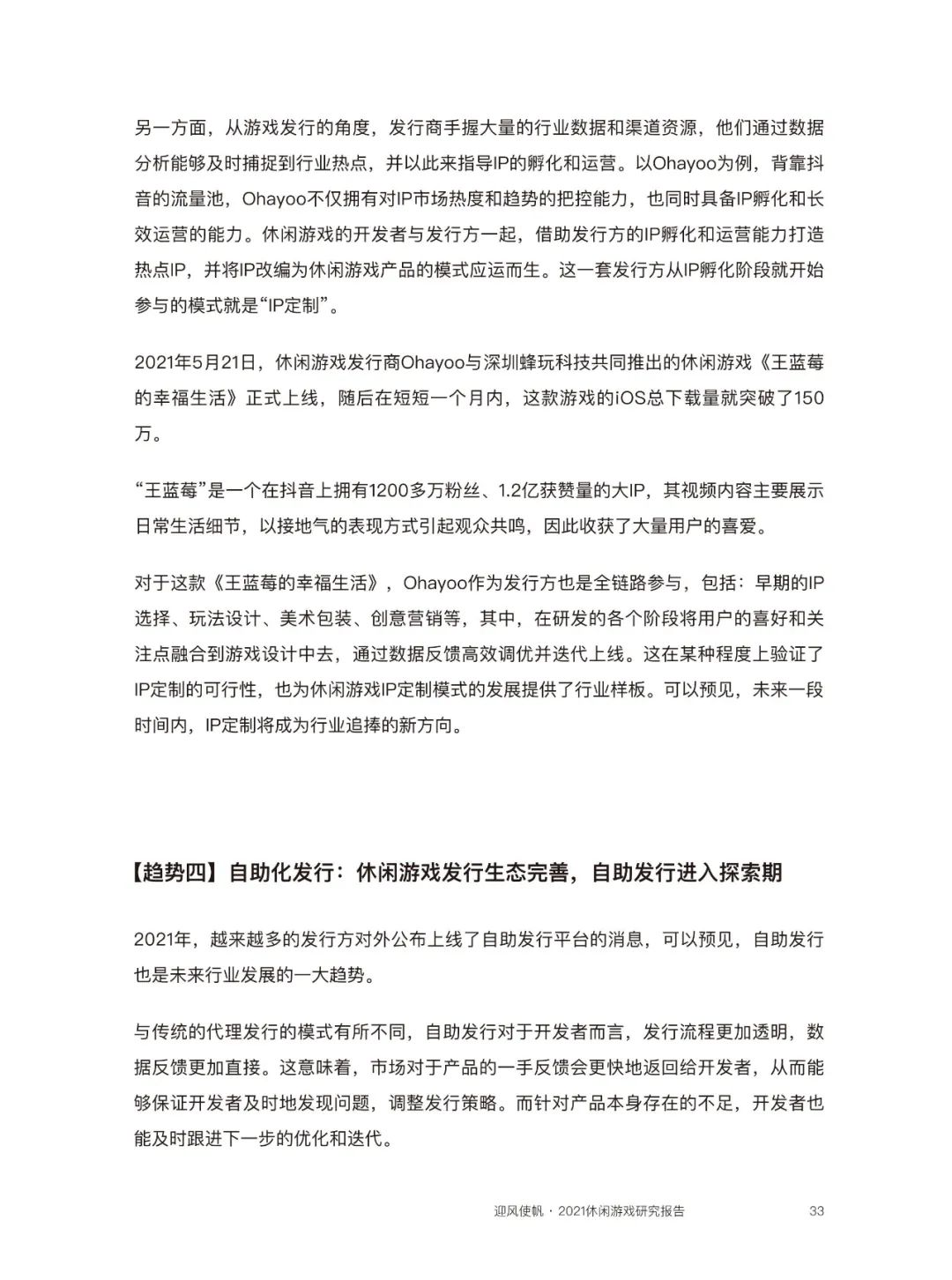 另一方面，从游戏发行的角度，发行商手握大量的行业数据和渠道资源，他们通过数据分析能够及时捕捉到行业热点，并以此来指导IP的孵化和运营。以Ohayoo为例，背靠抖音的流量池，Ohayoo不仅拥有对IP市场热度和趋势的把控能力，也同时具备IP孵化和长效运营的能力。休闲游戏的开发者与发行方一起，借助发行方的IP孵化和运营能力打造热点IP，并将IP改编为休闲游戏产品的模式应运而生。这一套发行方从IP孵化阶段就开始参与的模式就是“IP定制”。

2021年5月21日，休闲游戏发行商Ohayoo与深圳蜂玩科技共同推出的休闲游戏《王蓝莓的幸福生活》正式上线，随后在短短一个月内，这款游戏的iOS总下载量就突破了150万。

“王蓝莓”是一个在抖音上拥有1200多万粉丝、1.2亿获赞量的大IP，其视频内容主要展示日常生活细节，以接地气的表现方式引起观众共鸣，因此收获了大量用户的喜爱。

对于这款《王蓝莓的幸福生活》，Ohayoo作为发行方也是全链路参与，包括：早期的IP选择、玩法设计、美术包装、创意营销等，其中，在研发的各个阶段将用户的喜好和关注点融合到游戏设计中去，通过数据反馈高效调优并迭代上线。这在某种程度上验证了IP定制的可行性，也为休闲游戏IP定制模式的发展提供了行业样板。可以预见，未来一段时间内，IP定制将成为行业追捧的新方向。

【趋势四】自助化发行：休闲游戏发行生态完善，自助发行进入探索期

2021年，越来越多的发行方对外公布上线了自助发行平台的消息，可以预见，自助发行也是未来行业发展的一大趋势。

与传统的代理发行的模式有所不同，自助发行对于开发者而言，发行流程更加透明，数据反馈更加直接。这意味着，市场对于产品的一手反馈会更快地返回给开发者，从而能够保证开发者及时地发现问题，调整发行策略。而针对产品本身存在的不足，开发者也能及时跟进下一步的优化和迭代。

迎风使帆 · 2021休闲游戏研究报告 33